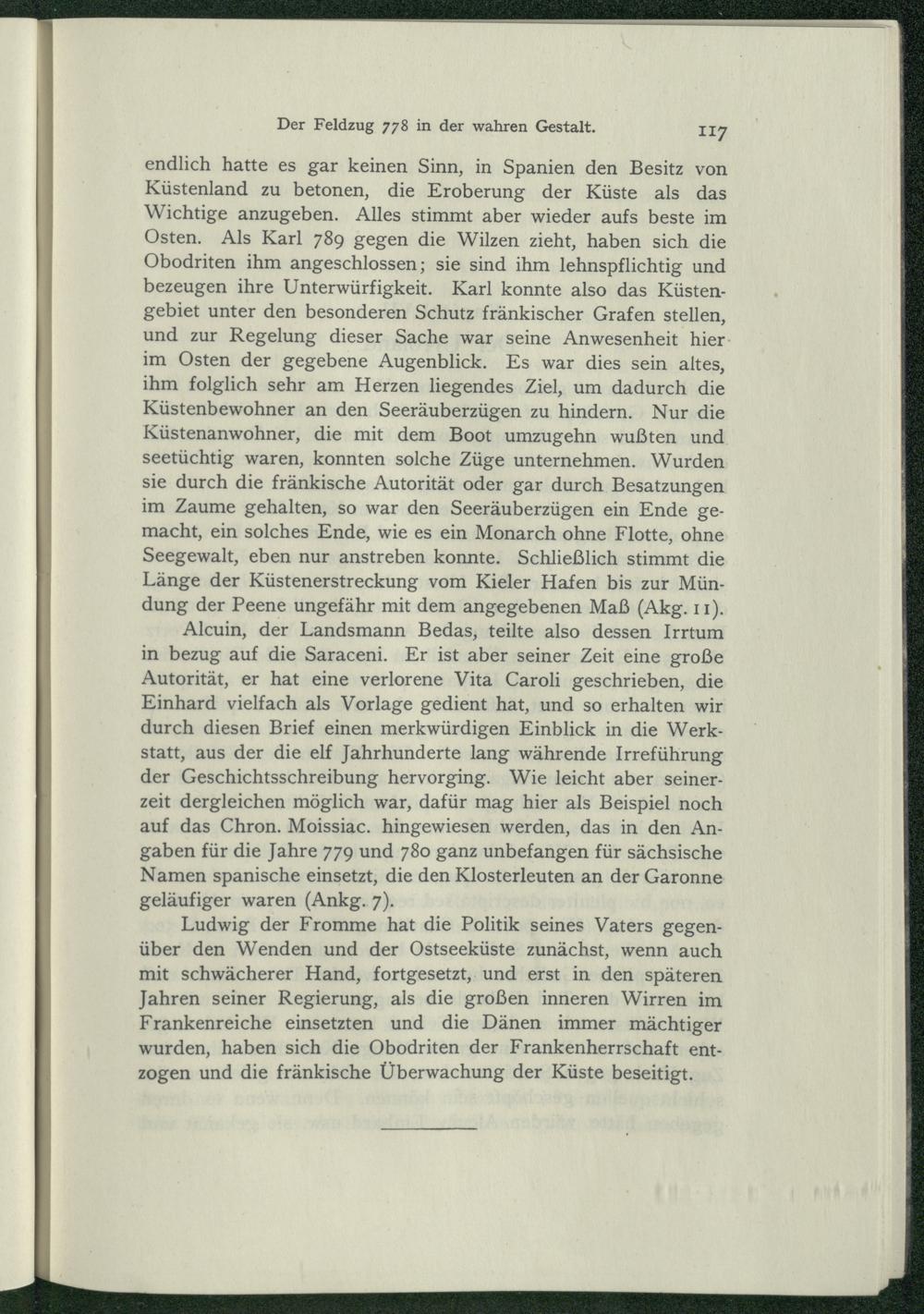 Der Feldzug 778 in der wahren Gestalt. 117

endlich hatte es gar keinen Sinn, in Spanien den Besitz von Küstenland zu betonen, die Eroberung der Küste als das Wichtige anzugeben. Alles stimmt aber wieder aufs beste im Osten. Als Karl 789 gegen die Wilzen zieht, haben sich die Obodriten ihm angeschlossen; sie sind ihm lehnspflichtig und bezeugen ihre Unterwürfigkeit. Karl konnte also das Küstengebiet unter den besonderen Schutz fränkischer Grafen stellen, und zur Regelung dieser Sache war seine Anwesenheit hier im Osten der gegebene Augenblick. Es war dies sein altes, ihm folglich sehr am Herzen liegendes Ziel, um dadurch die Küstenbewohner an den Seeräuberzügen zu hindern. Nur die Küstenanwohner, die mit dem Boot umzugehn wußten und seetüchtig waren, konnten solche Züge unternehmen. Wurden sie durch die fränkische Autorität oder gar durch Besatzungen im Zaume gehalten, so war den Seeräuberzügen ein Ende gemacht, ein solches Ende, wie es ein Monarch ohne Flotte, ohne Seegewalt, eben nur anstreben konnte. Schließlich stimmt die Länge der Küstenerstreckung vom Kieler Hafen bis zur Mündung der Peene ungefähr mit dem angegebenen Maß (Akg. 11).

Alcuin, der Landsmann Bedas, teilte also dessen Irrtum in bezug auf die Saraceni. Er ist aber seiner Zeit eine große Autorität, er hat eine verlorene Vita Caroli geschrieben, die Einhard vielfach als Vorlage gedient hat, und so erhalten wir durch diesen Brief einen merkwürdigen Einblick in die Werkstatt, aus der die elf Jahrhunderte lang währende Irreführung der Geschichtsschreibung hervorging. Wie leicht aber seinerzeit dergleichen möglich war, dafür mag hier als Beispiel noch auf das Chron. Moissiac. hingewiesen werden, das in den Angaben für die Jahre 779 und 780 ganz unbefangen für sächsische Namen spanische einsetzt, die den Klosterleuten an der Garonne geläufiger waren (Ankg. 7).

Ludwig der Fromme hat die Politik seines Vaters gegenüber den Wenden und der Ostseeküste zunächst, wenn auch mit schwächerer Hand, fortgesetzt, und erst in den späteren Jahren seiner Regierung, als die großen inneren Wirren im Frankenreiche einsetzten und die Dänen immer mächtiger wurden, haben sich die Obodriten der Frankenherrschaft entzogen und die fränkische Überwachung der Küste beseitigt.